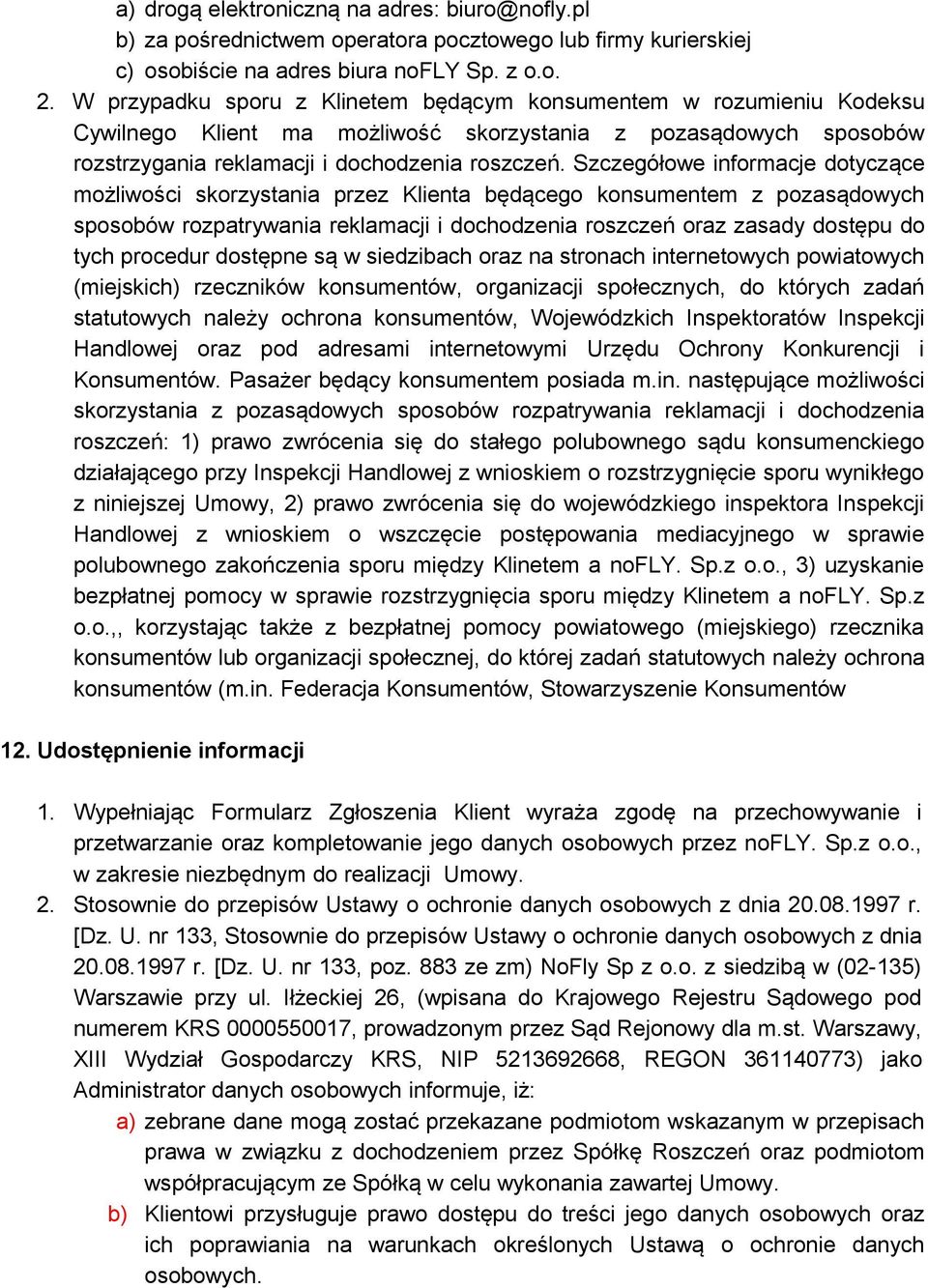 a) drogą elektroniczną na adres: biuro@nofly.pl
b) za pośrednictwem operatora pocztowego lub firmy kurierskiej
c) osobiście na adres biura noFLY Sp. z o.o.

2. W przypadku sporu z Klinetem będącym konsumentem w rozumieniu Kodeksu Cywilnego Klient ma możliwość skorzystania z pozasądowych sposobów rozstrzygania reklamacji i dochodzenia roszczeń. Szczegółowe informacje dotyczące możliwości skorzystania przez Klienta będącego konsumentem z pozasądowych sposobów rozpatrywania reklamacji i dochodzenia roszczeń oraz zasady dostępu do tych procedur dostępne są w siedzibach oraz na stronach internetowych powiatowych (miejskich) rzeczników konsumentów, organizacji społecznych, do których zadań statutowych należy ochrona konsumentów, Wojewódzkich Inspektoratów Inspekcji Handlowej oraz pod adresami internetowymi Urzędu Ochrony Konkurencji i Konsumentów. Pasażer będący konsumentem posiada m.in. następujące możliwości skorzystania z pozasądowych sposobów rozpatrywania reklamacji i dochodzenia roszczeń: 1) prawo zwrócenia się do stałego polubownego sądu konsumenckiego działającego przy Inspekcji Handlowej z wnioskiem o rozstrzygnięcie sporu wynikłego z niniejszej Umowy, 2) prawo zwrócenia się do wojewódzkiego inspektora Inspekcji Handlowej z wnioskiem o wszczęcie postępowania mediacyjnego w sprawie polubownego zakończenia sporu między Klinetem a noFLY. Sp.z o.o., 3) uzyskanie bezpłatnej pomocy w sprawie rozstrzygnięcia sporu między Klinetem a noFLY. Sp.z o.o.,, korzystając także z bezpłatnej pomocy powiatowego (miejskiego) rzecznika konsumentów lub organizacji społecznej, do której zadań statutowych należy ochrona konsumentów (m.in. Federacja Konsumentów, Stowarzyszenie Konsumentów

12. Udostępnienie informacji

1. Wypełniając Formularz Zgłoszenia Klient wyraża zgodę na przechowywanie i przetwarzanie oraz kompletowanie jego danych osobowych przez noFLY. Sp.z o.o., w zakresie niezbędnym do realizacji Umowy.
2. Stosownie do przepisów Ustawy o ochronie danych osobowych z dnia 20.08.1997 r. [Dz. U. nr 133, Stosownie do przepisów Ustawy o ochronie danych osobowych z dnia 20.08.1997 r. [Dz. U. nr 133, poz. 883 ze zm) NoFly Sp z o.o. z siedzibą w (02-135) Warszawie przy ul. Iłżeckiej 26, (wpisana do Krajowego Rejestru Sądowego pod numerem KRS 0000550017, prowadzonym przez Sąd Rejonowy dla m.st. Warszawy, XIII Wydział Gospodarczy KRS, NIP 5213692668, REGON 361140773) jako Administrator danych osobowych informuje, iż:
a) zebrane dane mogą zostać przekazane podmiotom wskazanym w przepisach prawa w związku z dochodzeniem przez Spółkę Roszczeń oraz podmiotom współpracującym ze Spółką w celu wykonania zawartej Umowy.
b) Klientowi przysługuje prawo dostępu do treści jego danych osobowych oraz ich poprawiania na warunkach określonych Ustawą o ochronie danych osobowych.